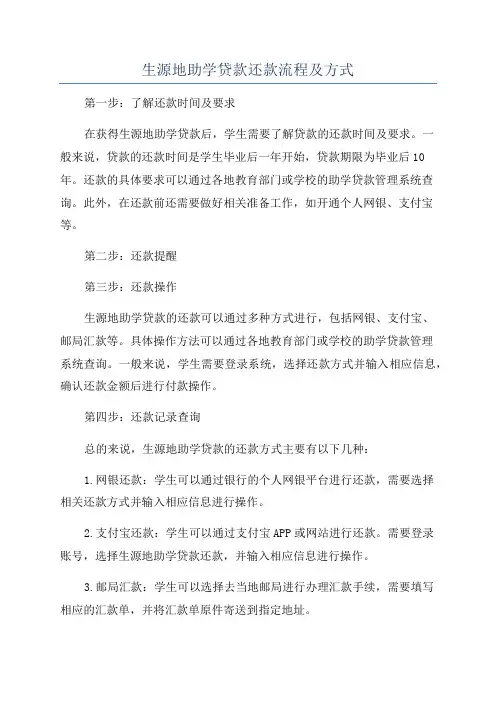 生源地助学贷款还款流程及方式

第一步：了解还款时间及要求

在获得生源地助学贷款后，学生需要了解贷款的还款时间及要求。一般来说，贷款的还款时间是学生毕业后一年开始，贷款期限为毕业后10年。还款的具体要求可以通过各地教育部门或学校的助学贷款管理系统查询。此外，在还款前还需要做好相关准备工作，如开通个人网银、支付宝等。

第二步：还款提醒

第三步：还款操作

生源地助学贷款的还款可以通过多种方式进行，包括网银、支付宝、邮局汇款等。具体操作方法可以通过各地教育部门或学校的助学贷款管理系统查询。一般来说，学生需要登录系统，选择还款方式并输入相应信息，确认还款金额后进行付款操作。

第四步：还款记录查询

总的来说，生源地助学贷款的还款方式主要有以下几种：

1.网银还款：学生可以通过银行的个人网银平台进行还款，需要选择相关还款方式并输入相应信息进行操作。

2.支付宝还款：学生可以通过支付宝APP或网站进行还款。需要登录账号，选择生源地助学贷款还款，并输入相应信息进行操作。

3.邮局汇款：学生可以选择去当地邮局进行办理汇款手续，需要填写相应的汇款单，并将汇款单原件寄送到指定地址。